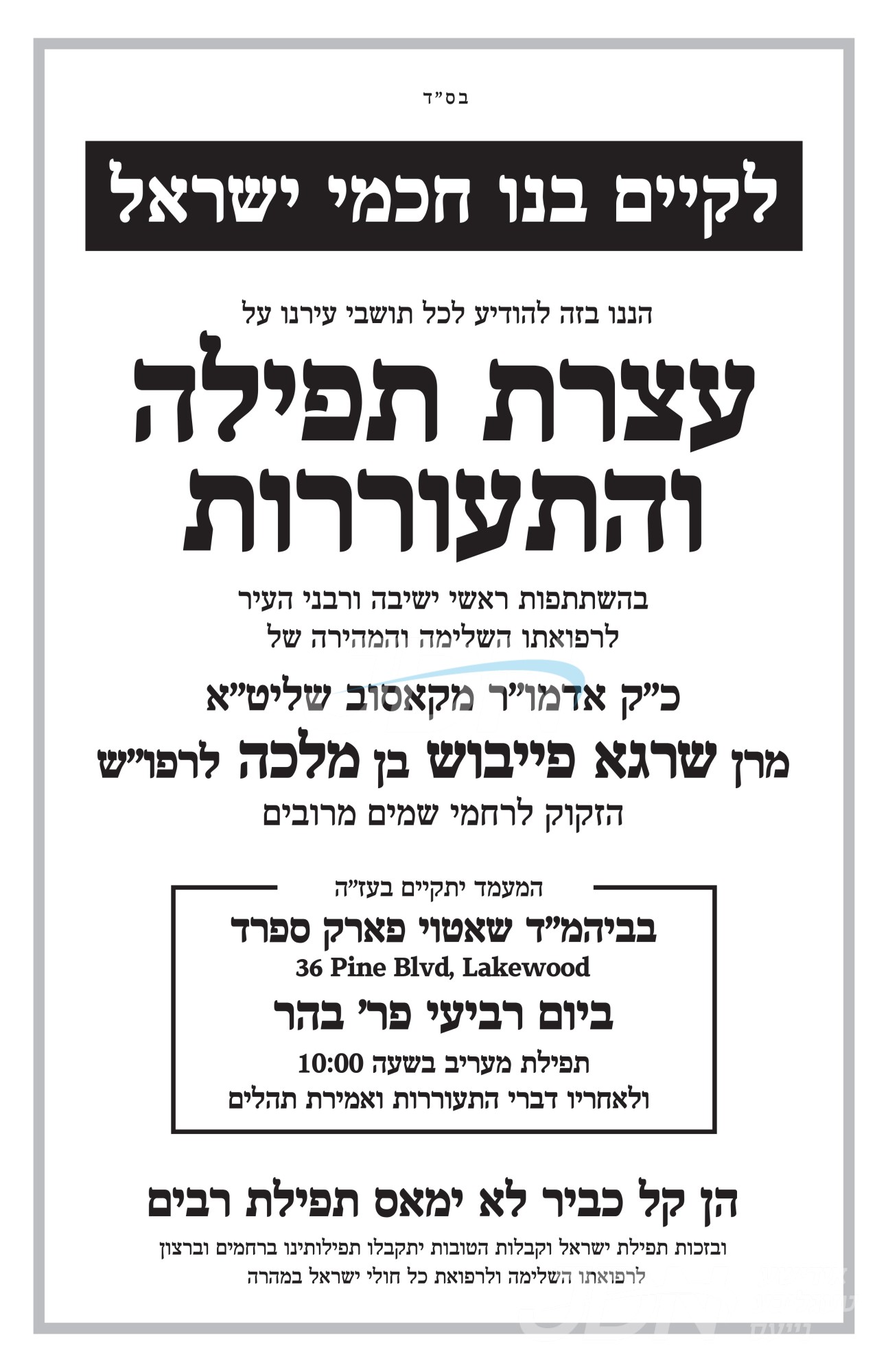 בס"ד

לקיים בנו חכמי ישראל

הננו בזה להודיע לכל תושבי עירנו על

עצרת תפילה והתעוררות

בהשתתפות ראשי ישיבה ורבני העיר
לרפואתו השלימה והמהירה של

כ"ק אדמו"ר מקאסוב שליט"א
מרן שרגא פייבוש בן מלכה לרפו"ש
הזקוק לרחמי שמים מרובים

המעמד יתקיים בעז"ה
בביהמ"ד שאטוי פארק ספרד
36 Pine Blvd, Lakewood
ביום רביעי פר' בהר
תפילת מעריב בשעה 10:00
ולאחריו דברי התעוררות ואמירת תהלים

הן קל כביר לא ימאס תפילת רבים

ובזכות תפילת ישראל וקבלות הטובות יתקבלו תפילותינו ברחמים וברצון
לרפואתו השלימה ולרפואת כל חולי ישראל במהרה